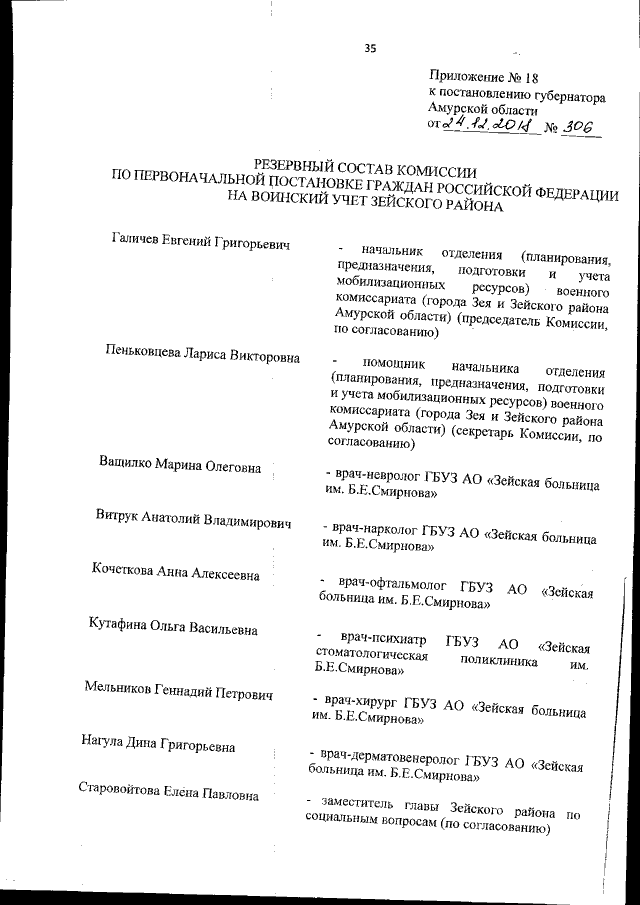 35

Приложение № 18
к постановлению губернатора
Амурской области
от 24.12.2018 № 306

РЕЗЕРВНЫЙ СОСТАВ КОМИССИИ
ПО ПЕРВОНАЧАЛЬНОЙ ПОСТАНОВКЕ ГРАЖДАН РОССИЙСКОЙ ФЕДЕРАЦИИ
НА ВОИНСКИЙ УЧЕТ ЗЕЙСКОГО РАЙОНА

Галичев Евгений Григорьевич - начальник отделения (планирования, предназначения, подготовки и учета мобилизационных ресурсов) военного комиссариата (города Зея и Зейского района Амурской области) (председатель Комиссии, по согласованию)

Пеньковцева Лариса Викторовна - помощник начальника отделения (планирования, предназначения, подготовки и учета мобилизационных ресурсов) военного комиссариата (города Зея и Зейского района Амурской области) (секретарь Комиссии, по согласованию)

Ващилко Марина Олеговна - врач-невролог ГБУЗ АО «Зейская больница им. Б.Е.Смирнова»

Витрук Анатолий Владимирович - врач-нарколог ГБУЗ АО «Зейская больница им. Б.Е.Смирнова»

Кочеткова Анна Алексеевна - врач-офтальмолог ГБУЗ АО «Зейская больница им. Б.Е.Смирнова»

Кутафина Ольга Васильевна - врач-психиатр ГБУЗ АО «Зейская стоматологическая поликлиника им. Б.Е.Смирнова»

Мельников Геннадий Петрович - врач-хирург ГБУЗ АО «Зейская больница им. Б.Е.Смирнова»

Нагула Дина Григорьевна - врач-дерматовенеролог ГБУЗ АО «Зейская больница им. Б.Е.Смирнова»

Старовойтова Елена Павловна - заместитель главы Зейского района по социальным вопросам (по согласованию)